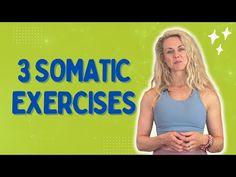 3 SOMATIC EXERCISES